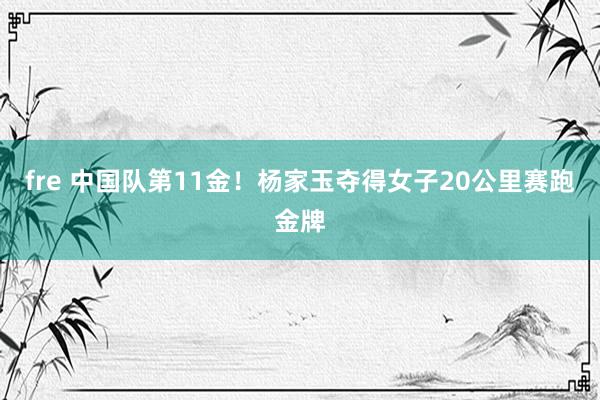 fre 中国队第11金！杨家玉夺得女子20公里赛跑金牌